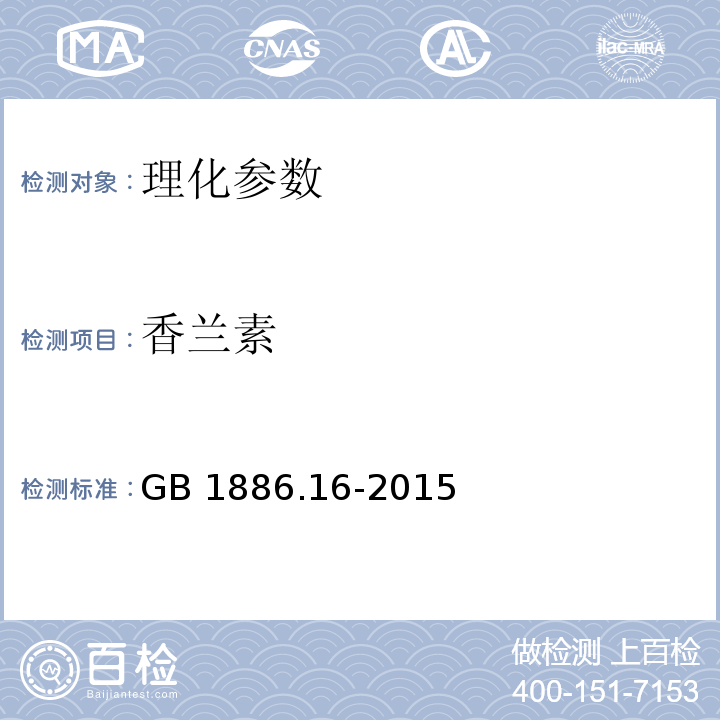 MA CNAS AL ilac-MRA

检测对象：理化参数

检测项目：香兰素

检测标准：GB 1886.16-2015

百检
Baijiantest.com

做检测 上百检
400-151-7153